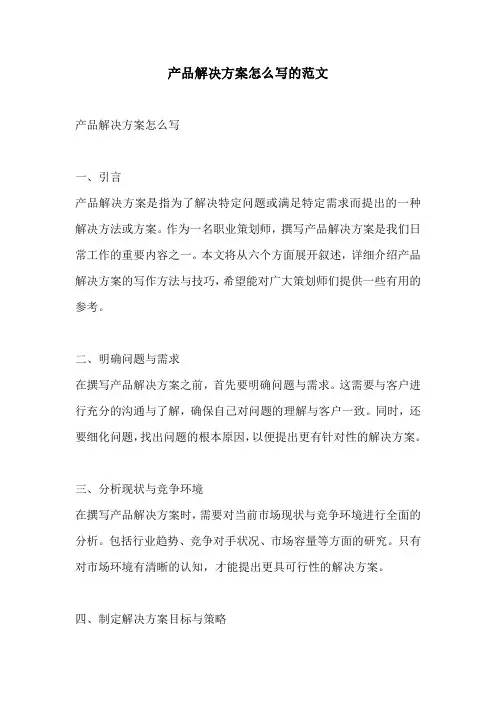 产品解决方案怎么写的范文

产品解决方案怎么写

一、引言

产品解决方案是指为了解决特定问题或满足特定需求而提出的一种解决方法或方案。作为一名职业策划师，撰写产品解决方案是我们日常工作的重要内容之一。本文将从六个方面展开叙述，详细介绍产品解决方案的写作方法与技巧，希望能对广大策划师们提供一些有用的参考。

二、明确问题与需求

在撰写产品解决方案之前，首先要明确问题与需求。这需要与客户进行充分的沟通与了解，确保自己对问题的理解与客户一致。同时，还要细化问题，找出问题的根本原因，以便提出更有针对性的解决方案。

三、分析现状与竞争环境

在撰写产品解决方案时，需要对当前市场现状与竞争环境进行全面的分析。包括行业趋势、竞争对手状况、市场容量等方面的研究。只有对市场环境有清晰的认知，才能提出更具可行性的解决方案。

四、制定解决方案目标与策略